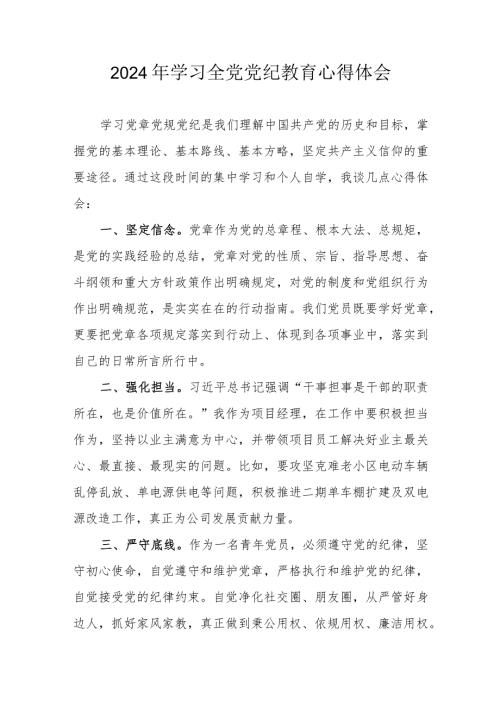 2024年学习全党党纪教育心得体会

学习党章党规党纪是我们理解中国共产党的历史和目标，掌握党的基本理论、基本路线、基本方略，坚定共产主义信仰的重要途径。通过这段时间的集中学习和个人自学，我谈几点心得体会：

一、坚定信念。党章作为党的总章程、根本大法、总规矩，是党的实践经验的总结，党章对党的性质、宗旨、指导思想、奋斗纲领和重大方针政策作出明确规定，对党的制度和党组织行为作出明确规范，是实实在在的行动指南。我们党员既要学好党章，更要把党章各项规定落实到行动上、体现到各项事业中，落实到自己的日常所言所行中。

二、强化担当。习近平总书记强调“干事担事是干部的职责所在，也是价值所在。”我作为项目经理，在工作中要积极担当作为，坚持以业主满意为中心，并带领项目员工解决好业主最关心、最直接、最现实的问题。比如，要攻坚克难老小区电动车辆乱停乱放、单电源供电等问题，积极推进二期单车棚扩建及双电源改造工作，真正为公司发展贡献力量。

三、严守底线。作为一名青年党员，必须遵守党的纪律，坚守初心使命，自觉遵守和维护党章，严格执行和维护党的纪律，自觉接受党的纪律约束。自觉净化社交圈、朋友圈，从严管好身边人，抓好家风家教，真正做到秉公用权、依规用权、廉洁用权。